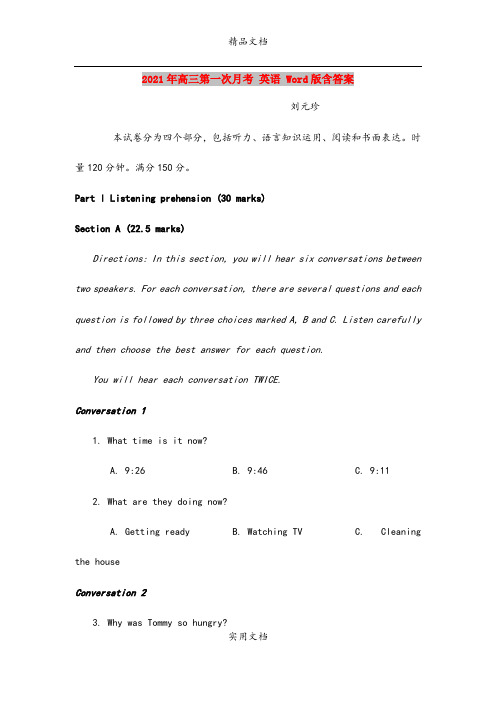 精品文档

2021年高三第一次月考 英语 Word版含答案

刘元珍

本试卷分为四个部分，包括听力、语言知识运用、阅读和书面表达。时量120分钟。满分150分。

Part I Listening prehension (30 marks)

Section A (22.5 marks)

Directions: In this section, you will hear six conversations between two speakers. For each conversation, there are several questions and each question is followed by three choices marked A, B and C. Listen carefully and then choose the best answer for each question.

You will hear each conversation TWICE.

Conversation 1

1. What time is it now?

A. 9:26 B. 9:46 C. 9:11

2. What are they doing now?

A. Getting ready B. Watching TV C. Cleaning the house

Conversation 2

3. Why was Tommy so hungry?

实用文档